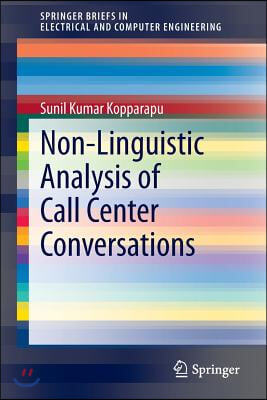 SPRINGER BRIEFS IN
ELECTRICAL AND COMPUTER ENGINEERING

Sunil Kumar Kopparapu

Non-Linguistic Analysis of Call Center Conversations

Springer